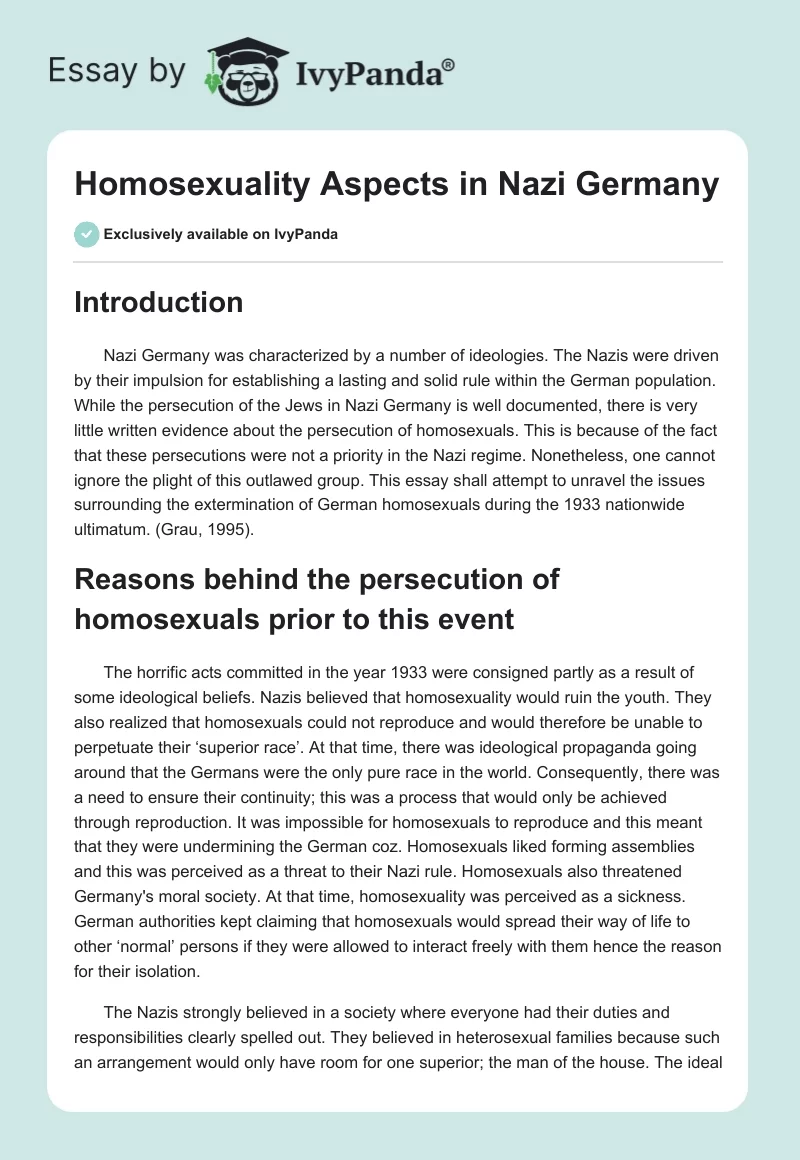 Essay by IvyPanda®

Homosexuality Aspects in Nazi Germany

Exclusively available on IvyPanda

Introduction

Nazi Germany was characterized by a number of ideologies. The Nazis were driven by their impulsion for establishing a lasting and solid rule within the German population. While the persecution of the Jews in Nazi Germany is well documented, there is very little written evidence about the persecution of homosexuals. This is because of the fact that these persecutions were not a priority in the Nazi regime. Nonetheless, one cannot ignore the plight of this outlawed group. This essay shall attempt to unravel the issues surrounding the extermination of German homosexuals during the 1933 nationwide ultimatum. (Grau, 1995).

Reasons behind the persecution of homosexuals prior to this event

The horrific acts committed in the year 1933 were consigned partly as a result of some ideological beliefs. Nazis believed that homosexuality would ruin the youth. They also realized that homosexuals could not reproduce and would therefore be unable to perpetuate their 'superior race'. At that time, there was ideological propaganda going around that the Germans were the only pure race in the world. Consequently, there was a need to ensure their continuity; this was a process that would only be achieved through reproduction. It was impossible for homosexuals to reproduce and this meant that they were undermining the German coz. Homosexuals liked forming assemblies and this was perceived as a threat to their Nazi rule. Homosexuals also threatened Germany's moral society. At that time, homosexuality was perceived as a sickness. German authorities kept claiming that homosexuals would spread their way of life to other 'normal' persons if they were allowed to interact freely with them hence the reason for their isolation.

The Nazis strongly believed in a society where everyone had their duties and responsibilities clearly spelled out. They believed in heterosexual families because such an arrangement would only have room for one superior; the man of the house. The ideal